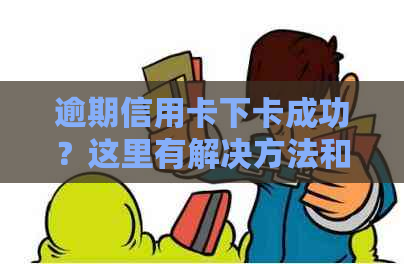 逾期信用卡下卡成功？这里有解决方法和